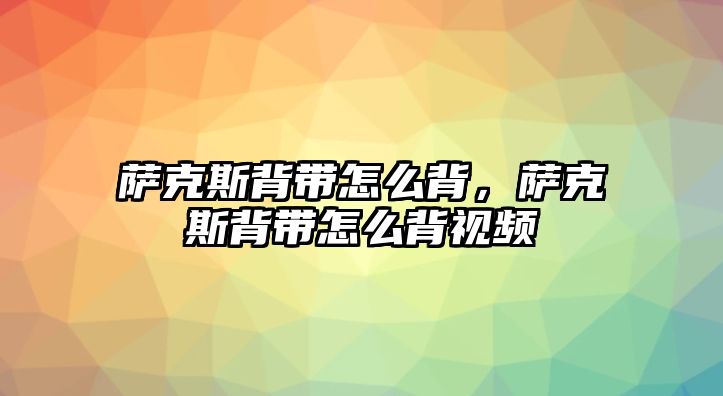 萨克斯背带怎么背，萨克斯背带怎么背视频